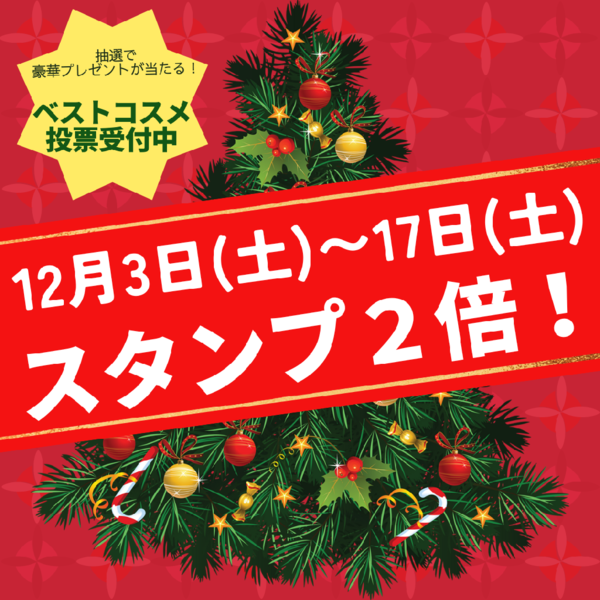 抽選で
豪華プレゼントが当たる！

ベストコスメ
投票受付中

12月3日(土)～17日(土)
スタンプ２倍！